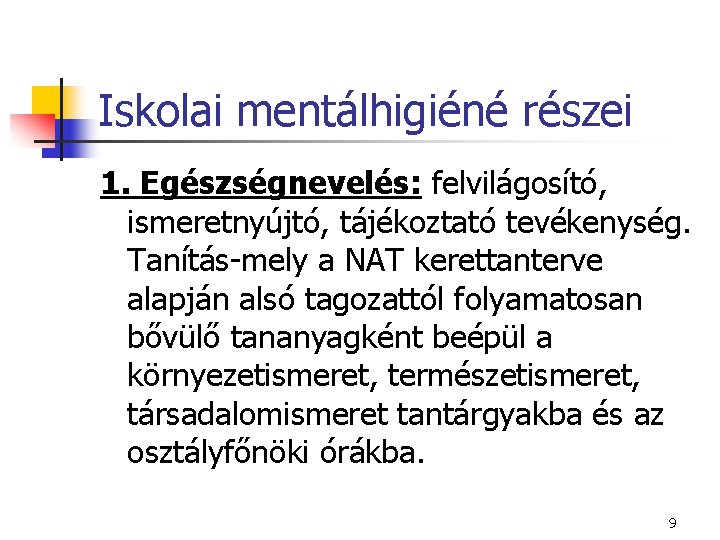 Iskolai mentálhigiéné részei

1. Egészségnevelés: felvilágosító, ismeretnyújtó, tájékoztató tevékenység. Tanítás-mely a NAT kerettanterve alapján alsó tagozattól folyamatosan bővülő tananyagként beépül a környezetismeret, természetismeret, társadalomismeret tantárgyakba és az osztályfőnöki órákba.

9